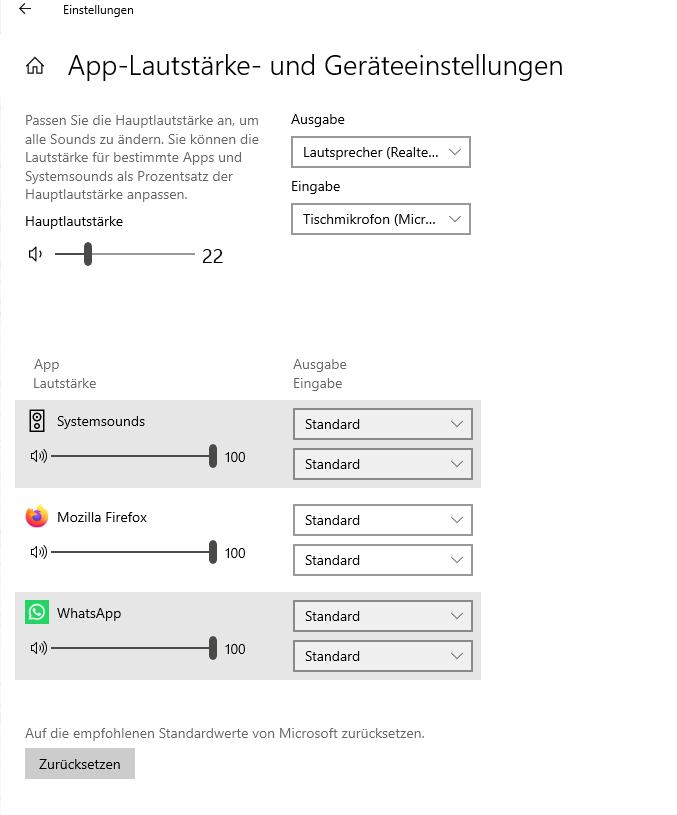 Einstellungen

App-Lautstärke- und Geräteeinstellungen

Passen Sie die Hauptlautstärke an, um alle Sounds zu ändern. Sie können die Lautstärke für bestimmte Apps und Systemsounds als Prozentsatz der Hauptlautstärke anpassen.

Hauptlautstärke

22

Ausgabe

Lautsprecher (Realte...

Eingabe

Tischmikrofon (Micr...

App
Lautstärke

Ausgabe
Eingabe

Systemsounds

100

Standard

Standard

Mozilla Firefox

100

Standard

Standard

WhatsApp

100

Standard

Standard

Auf die empfohlenen Standardwerte von Microsoft zurücksetzen.

Zurücksetzen